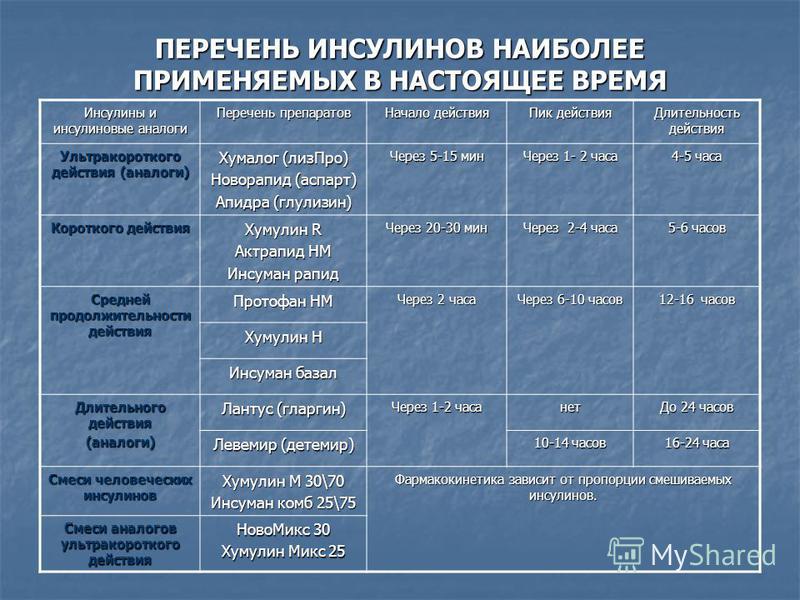 ПЕРЕЧЕНЬ ИНСУЛИНОВ НАИБОЛЕЕ ПРИМЕНЯЕМЫХ В НАСТОЯЩЕЕ ВРЕМЯ

| Инсулины и инсулиновые аналоги | Перечень препаратов | Начало действия | Пик действия | Длительность действия |
|---|---|---|---|---|
| Ультракороткого действия (аналоги) | Хумалог (лизПро) Новорапид (аспарт) Апидра (глулизин) | Через 5-15 мин | Через 1- 2 часа | 4-5 часа |
| Короткого действия | Хумулин R Актрапид НМ Инсуман рапид | Через 20-30 мин | Через 2-4 часа | 5-6 часов |
| Средней продолжительности действия | Протофан НМ | Через 2 часа | Через 6-10 часов | 12-16 часов |
| | Хумулин Н | | | |
| | Инсуман базал | | | |
| Длительного действия (аналоги) | Лантус (гларгин) | Через 1-2 часа | нет | До 24 часов |
| | Левемир (детемир) | | 10-14 часов | 16-24 часа |
| Смеси человеческих инсулинов | Хумулин М 30\70 Инсуман комб 25\75 | Фармакокинетика зависит от пропорции смешиваемых инсулинов. | | |
| Смеси аналогов ультракороткого действия | НовоМикс 30 Хумулин Микс 25 | | | |

MyShared